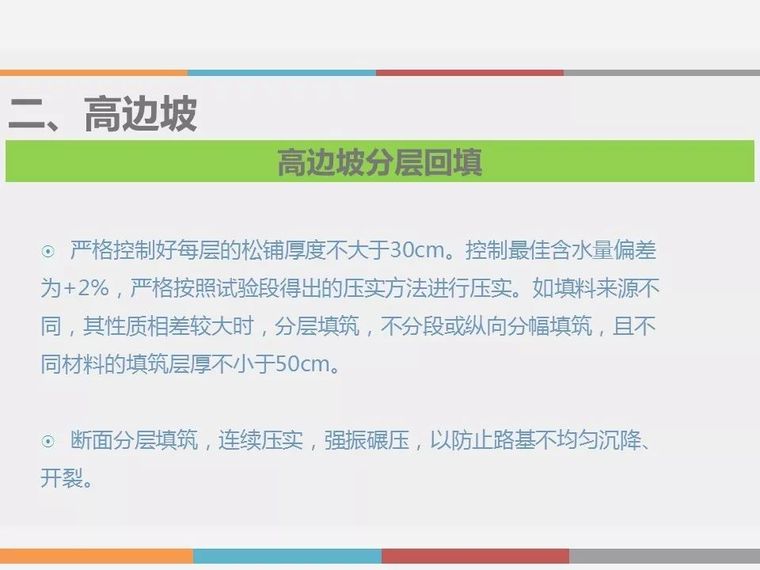 二、高边坡

高边坡分层回填

⊙ 严格控制好每层的松铺厚度不大于30cm。控制最佳含水量偏差为+2%，严格按照试验段得出的压实方法进行压实。如填料来源不同，其性质相差较大时，分层填筑，不分段或纵向分幅填筑，且不同材料的填筑层厚不小于50cm。

⊙ 断面分层填筑，连续压实，强振碾压，以防止路基不均匀沉降、开裂。